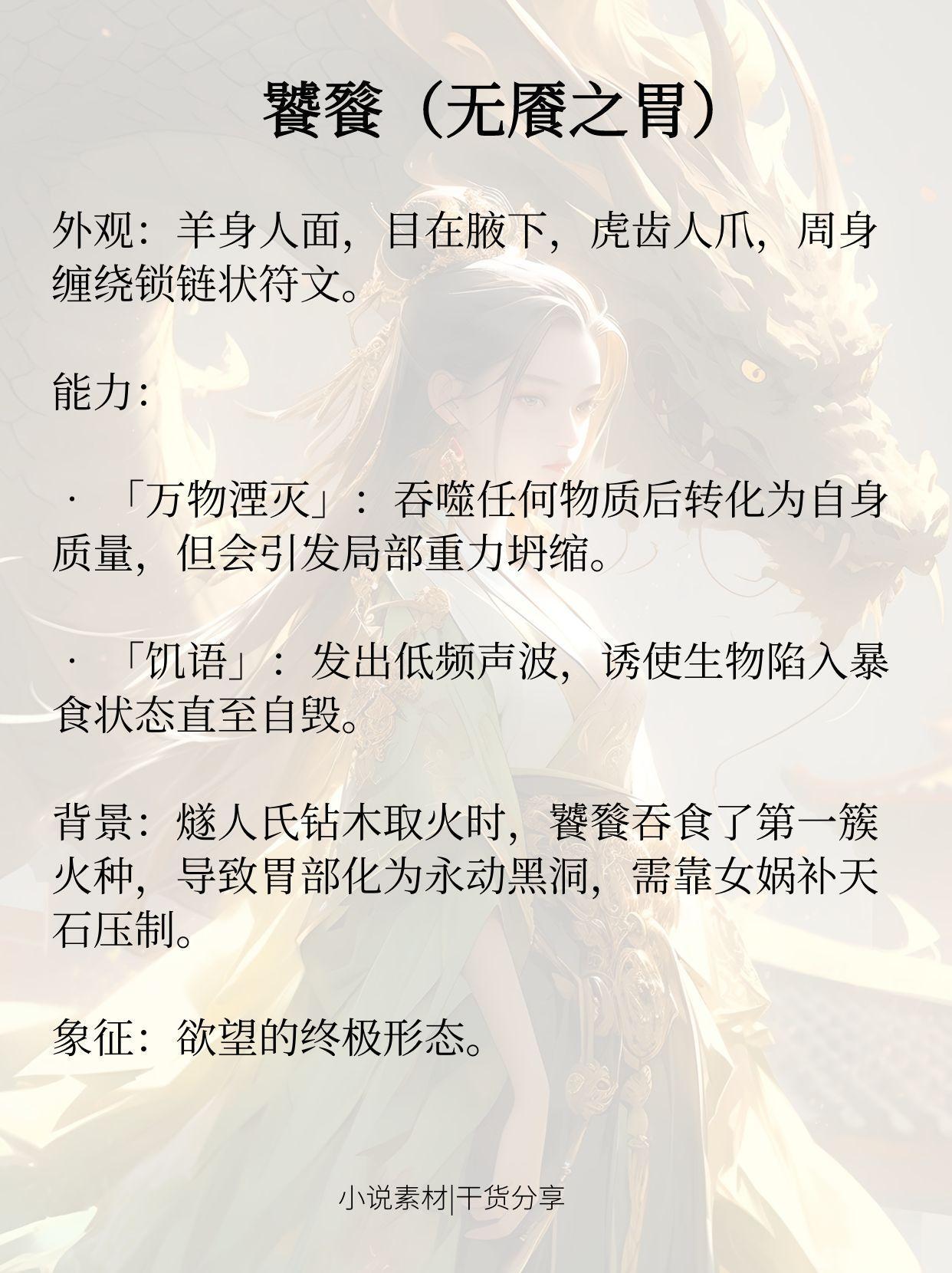 饕餮（无餍之胃）

外观：羊身人面，目在腋下，虎齿人爪，周身缠绕锁链状符文。

能力：

· 「万物湮灭」：吞噬任何物质后转化为自身质量，但会引发局部重力坍缩。

· 「饥语」：发出低频声波，诱使生物陷入暴食状态直至自毁。

背景：燧人氏钻木取火时，饕餮吞食了第一簇火种，导致胃部化为永动黑洞，需靠女娲补天石压制。

象征：欲望的终极形态。

小说素材|干货分享